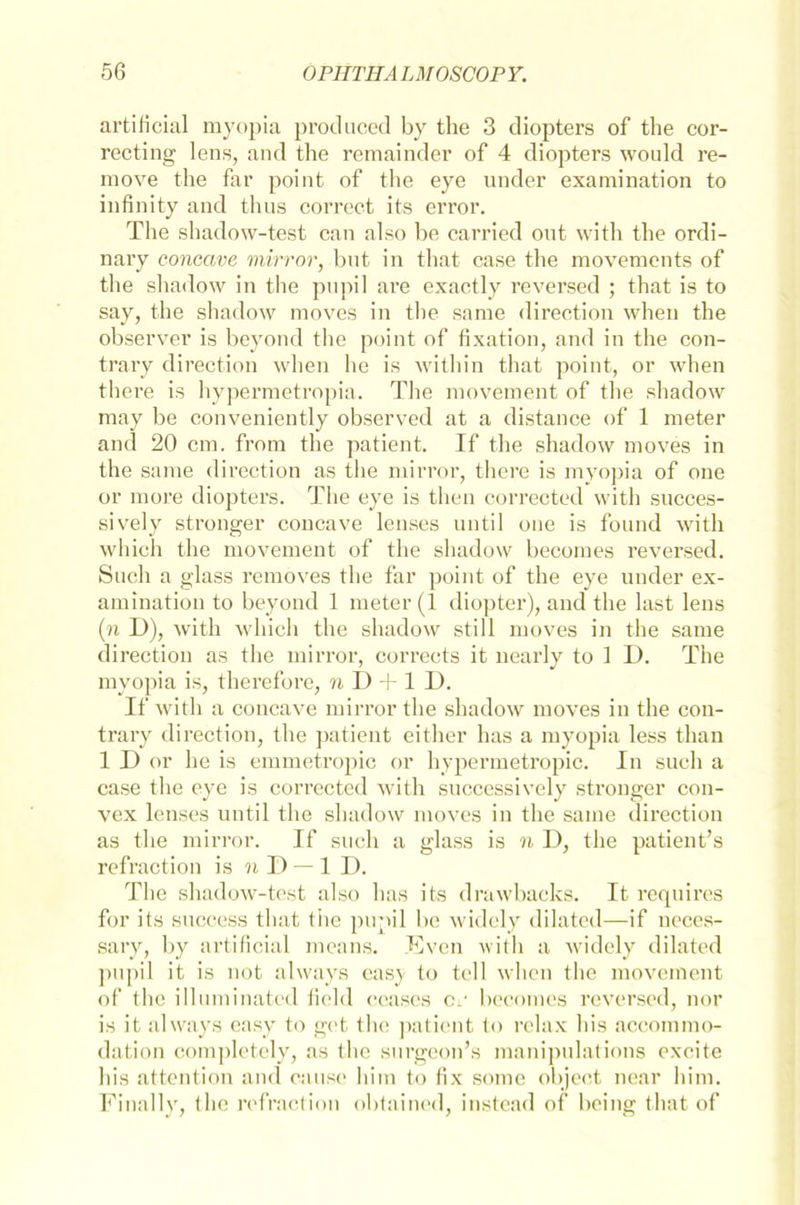 56 OPHTHALMOSCOPY.

artificial myopia produced by the 3 diopters of the correcting lens, and the remainder of 4 diopters would remove the far point of the eye under examination to infinity and thus correct its error.

The shadow-test can also be carried out with the ordinary concave mirror, but in that case the movements of the shadow in the pupil are exactly reversed ; that is to say, the shadow moves in the same direction when the observer is beyond the point of fixation, and in the contrary direction when he is within that point, or when there is hypermetropia. The movement of the shadow may be conveniently observed at a distance of 1 meter and 20 cm. from the patient. If the shadow moves in the same direction as the mirror, there is myopia of one or more diopters. The eye is then corrected with successively stronger concave lenses until one is found with which the movement of the shadow becomes reversed. Such a glass removes the far point of the eye under examination to beyond 1 meter (1 diopter), and the last lens ($n$ D), with which the shadow still moves in the same direction as the mirror, corrects it nearly to 1 D. The myopia is, therefore, $n$ D + 1 D.

If with a concave mirror the shadow moves in the contrary direction, the patient either has a myopia less than 1 D or he is emmetropic or hypermetropic. In such a case the eye is corrected with successively stronger convex lenses until the shadow moves in the same direction as the mirror. If such a glass is $n$ D, the patient's refraction is $n$ D — 1 D.

The shadow-test also has its drawbacks. It requires for its success that the pupil be widely dilated—if necessary, by artificial means. Even with a widely dilated pupil it is not always easy to tell when the movement of the illuminated field ceases or becomes reversed, nor is it always easy to get the patient to relax his accommodation completely, as the surgeon's manipulations excite his attention and cause him to fix some object near him. Finally, the refraction obtained, instead of being that of